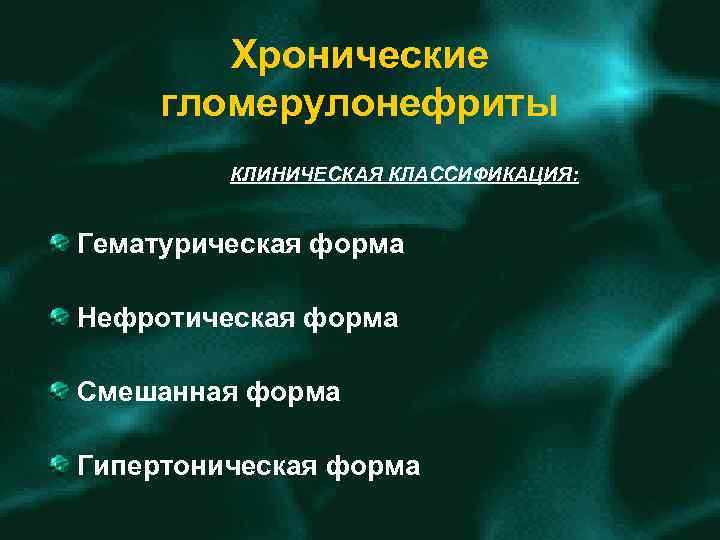 Хронические гломерулонефриты

КЛИНИЧЕСКАЯ КЛАССИФИКАЦИЯ:

Гематурическая форма

Нефротическая форма

Смешанная форма

Гипертоническая форма